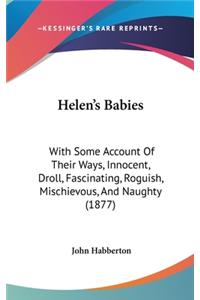 —KESSINGER'S RARE REPRINTS—

Helen's Babies

With Some Account Of Their Ways, Innocent, Droll, Fascinating, Roguish, Mischievous, And Naughty (1877)

John Habberton